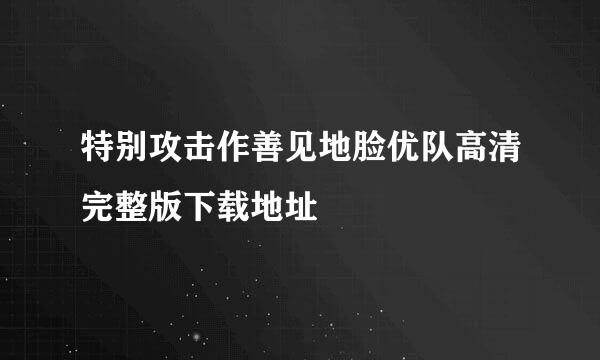 特别攻击作善见地脸优队高清完整版下载地址